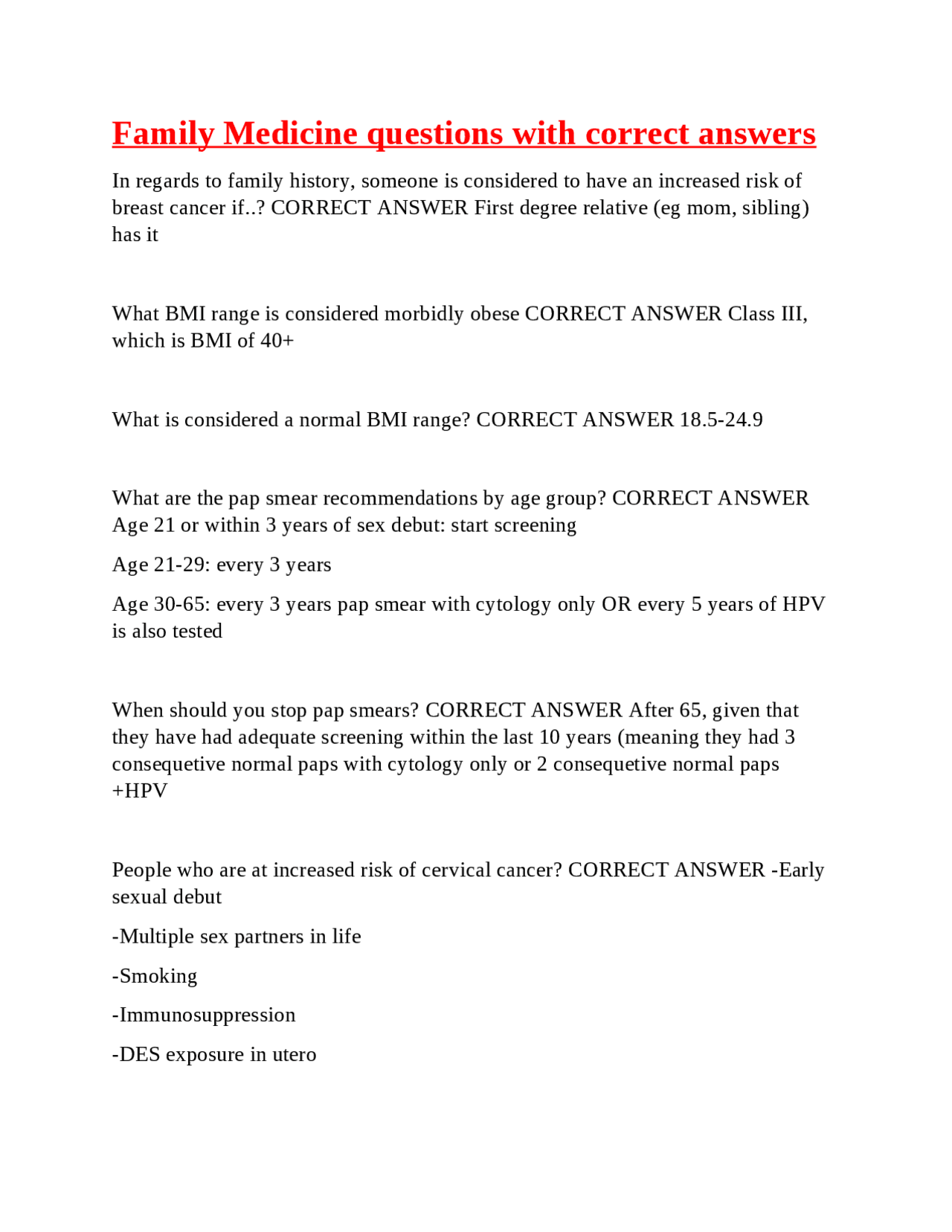 Family Medicine questions with correct answers

In regards to family history, someone is considered to have an increased risk of breast cancer if..? CORRECT ANSWER First degree relative (eg mom, sibling) has it

What BMI range is considered morbidly obese CORRECT ANSWER Class III, which is BMI of 40+

What is considered a normal BMI range? CORRECT ANSWER 18.5-24.9

What are the pap smear recommendations by age group? CORRECT ANSWER Age 21 or within 3 years of sex debut: start screening

Age 21-29: every 3 years

Age 30-65: every 3 years pap smear with cytology only OR every 5 years of HPV is also tested

When should you stop pap smears? CORRECT ANSWER After 65, given that they have had adequate screening within the last 10 years (meaning they had 3 consequetive normal paps with cytology only or 2 consequetive normal paps +HPV

People who are at increased risk of cervical cancer? CORRECT ANSWER -Early sexual debut

-Multiple sex partners in life

-Smoking

-Immunosuppression

-DES exposure in utero